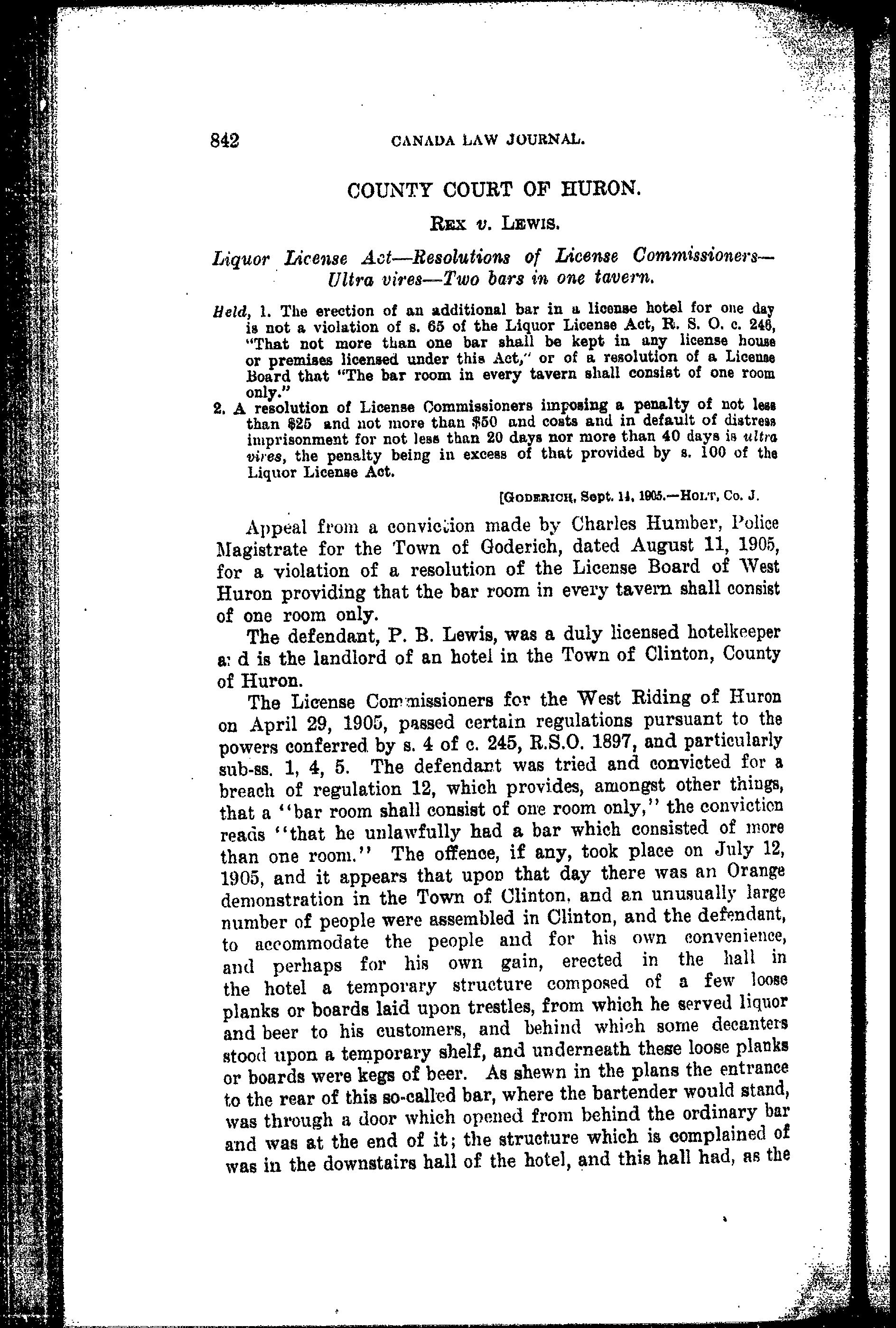 842 CANADA LAW JOURNAL.

COUNTY COURT OF HURON.

REX v. LEWIS.

Liquor License Act—Resolutions of License Commissioners—Ultra vires—Two bars in one tavern.

Held, 1. The erection of an additional bar in a license hotel for one day is not a violation of s. 65 of the Liquor License Act, R. S. O. c. 246, "That not more than one bar shall be kept in any license house or premises licensed under this Act," or of a resolution of a License Board that "The bar room in every tavern shall consist of one room only."

2. A resolution of License Commissioners imposing a penalty of not less than $25 and not more than $50 and costs and in default of distress imprisonment for not less than 20 days nor more than 40 days is ultra vires, the penalty being in excess of that provided by s. 100 of the Liquor License Act.

[GODERICH, Sept. 14, 1905.—HOLT, Co. J.

Appeal from a conviction made by Charles Humber, Police Magistrate for the Town of Goderich, dated August 11, 1905, for a violation of a resolution of the License Board of West Huron providing that the bar room in every tavern shall consist of one room only.

The defendant, P. B. Lewis, was a duly licensed hotelkeeper a: d is the landlord of an hotel in the Town of Clinton, County of Huron.

The License Commissioners for the West Riding of Huron on April 29, 1905, passed certain regulations pursuant to the powers conferred by s. 4 of c. 245, R.S.O. 1897, and particularly sub-ss. 1, 4, 5. The defendant was tried and convicted for a breach of regulation 12, which provides, amongst other things, that a "bar room shall consist of one room only," the conviction reads "that he unlawfully had a bar which consisted of more than one room." The offence, if any, took place on July 12, 1905, and it appears that upon that day there was an Orange demonstration in the Town of Clinton, and an unusually large number of people were assembled in Clinton, and the defendant, to accommodate the people and for his own convenience, and perhaps for his own gain, erected in the hall in the hotel a temporary structure composed of a few loose planks or boards laid upon trestles, from which he served liquor and beer to his customers, and behind which some decanters stood upon a temporary shelf, and underneath these loose planks or boards were kegs of beer. As shewn in the plans the entrance to the rear of this so-called bar, where the bartender would stand, was through a door which opened from behind the ordinary bar and was at the end of it; the structure which is complained of was in the downstairs hall of the hotel, and this hall had, as the